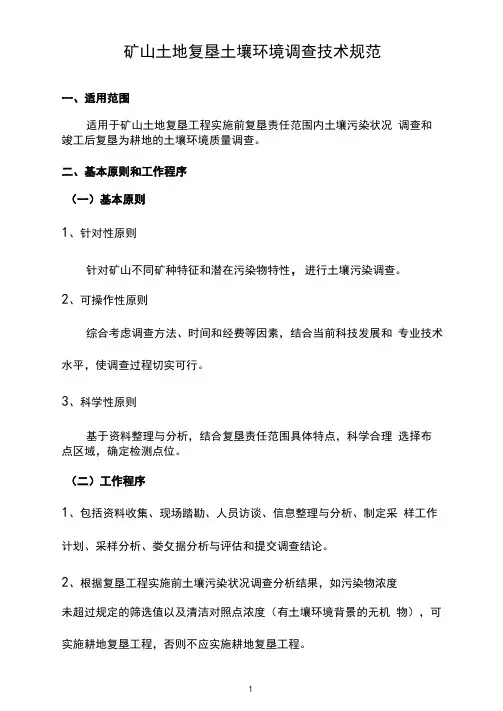 矿山土地复垦土壤环境调查技术规范

一、适用范围

适用于矿山土地复垦工程实施前复垦责任范围内土壤污染状况 调查和竣工后复垦为耕地的土壤环境质量调查。

二、基本原则和工作程序

（一）基本原则

1、针对性原则

针对矿山不同矿种特征和潜在污染物特性，进行土壤污染调查。

2、可操作性原则

综合考虑调查方法、时间和经费等因素，结合当前科技发展和 专业技术水平，使调查过程切实可行。

3、科学性原则

基于资料整理与分析，结合复垦责任范围具体特点，科学合理 选择布点区域，确定检测点位。

（二）工作程序

1、包括资料收集、现场踏勘、人员访谈、信息整理与分析、制定采 样工作计划、采样分析、娄攵据分析与评估和提交调查结论。

2、根据复垦工程实施前土壤污染状况调查分析结果，如污染物浓度未超过规定的筛选值以及清洁对照点浓度（有土壤环境背景的无机 物），可实施耕地复垦工程，否则不应实施耕地复垦工程。

1